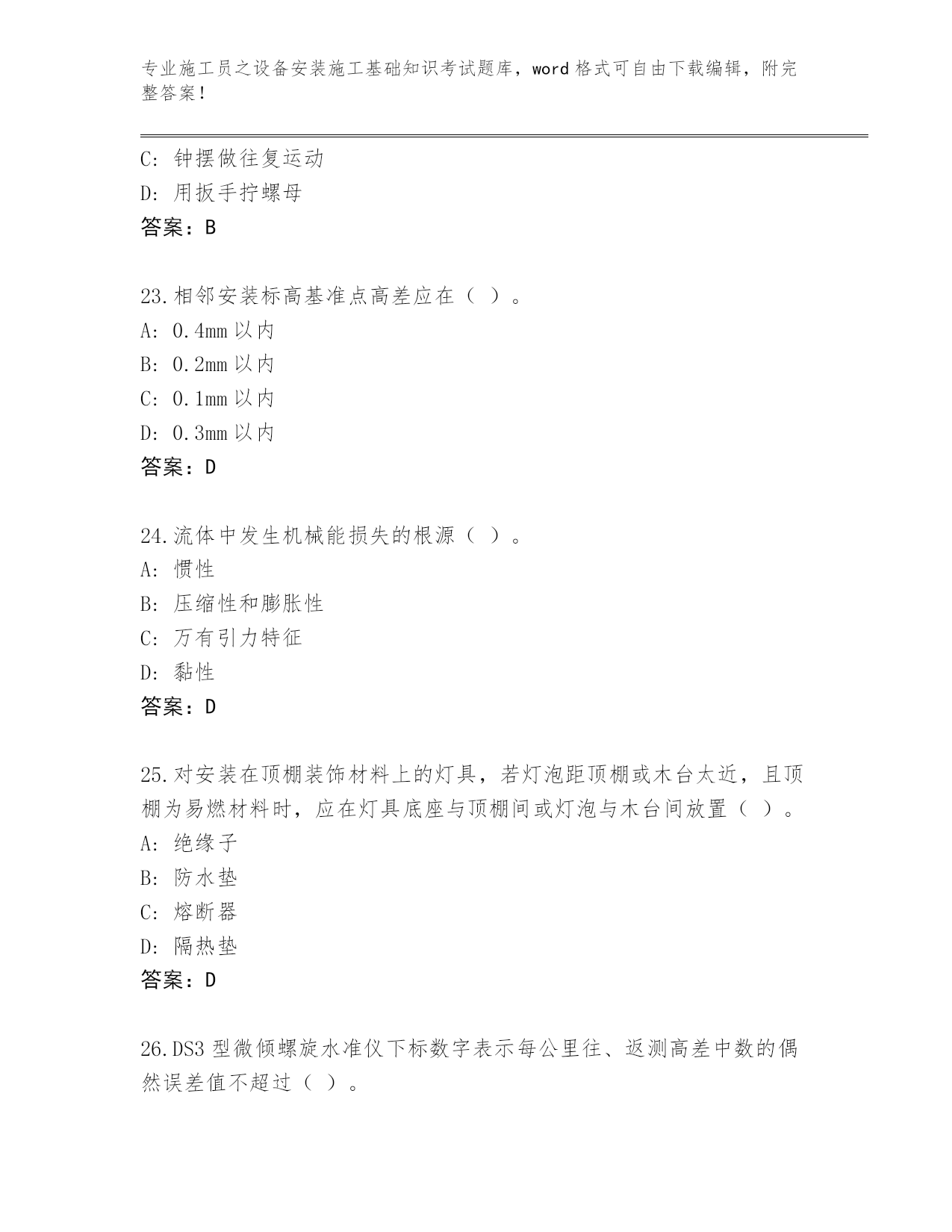 专业施工员之设备安装施工基础知识考试题库，word 格式可自由下载编辑，附完整答案！

C: 钟摆做往复运动
D: 用扳手拧螺母
答案：B

23.相邻安装标高基准点高差应在（ ）。
A: 0.4mm 以内
B: 0.2mm 以内
C: 0.1mm 以内
D: 0.3mm 以内
答案：D

24.流体中发生机械能损失的根源（ ）。
A: 惯性
B: 压缩性和膨胀性
C: 万有引力特征
D: 黏性
答案：D

25.对安装在顶棚装饰材料上的灯具，若灯泡距顶棚或木台太近，且顶棚为易燃材料时，应在灯具底座与顶棚间或灯泡与木台间放置（ ）。
A: 绝缘子
B: 防水垫
C: 熔断器
D: 隔热垫
答案：D

26.DS3 型微倾螺旋水准仪下标数字表示每公里往、返测高差中数的偶然误差值不超过（ ）。